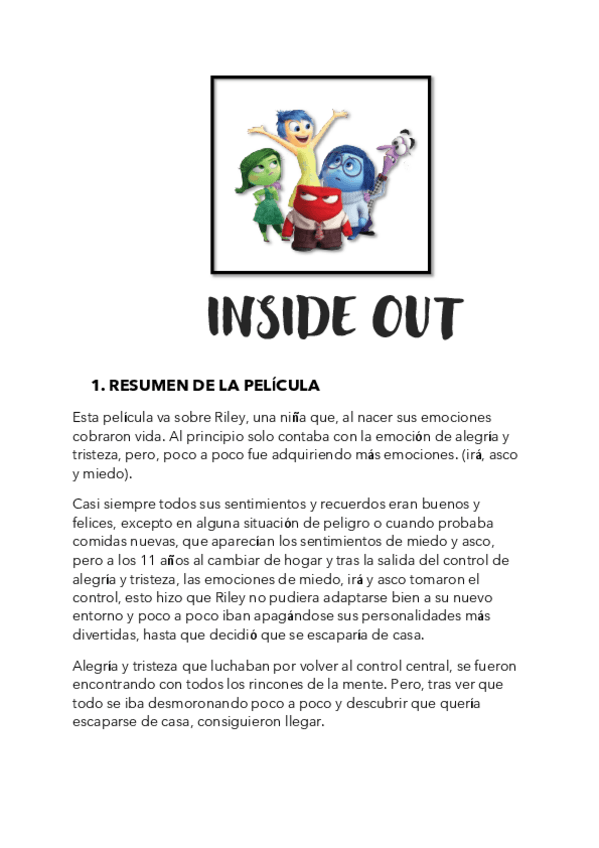 INSIDE OUT

1. RESUMEN DE LA PELÍCULA

Esta película va sobre Riley, una niña que, al nacer sus emociones cobraron vida. Al principio solo contaba con la emoción de alegría y tristeza, pero, poco a poco fue adquiriendo más emociones. (irá, asco y miedo).

Casi siempre todos sus sentimientos y recuerdos eran buenos y felices, excepto en alguna situación de peligro o cuando probaba comidas nuevas, que aparecían los sentimientos de miedo y asco, pero a los 11 años al cambiar de hogar y tras la salida del control de alegría y tristeza, las emociones de miedo, irá y asco tomaron el control, esto hizo que Riley no pudiera adaptarse bien a su nuevo entorno y poco a poco iban apagándose sus personalidades más divertidas, hasta que decidió que se escaparía de casa.

Alegría y tristeza que luchaban por volver al control central, se fueron encontrando con todos los rincones de la mente. Pero, tras ver que todo se iba desmoronando poco a poco y descubrir que quería escaparse de casa, consiguieron llegar.